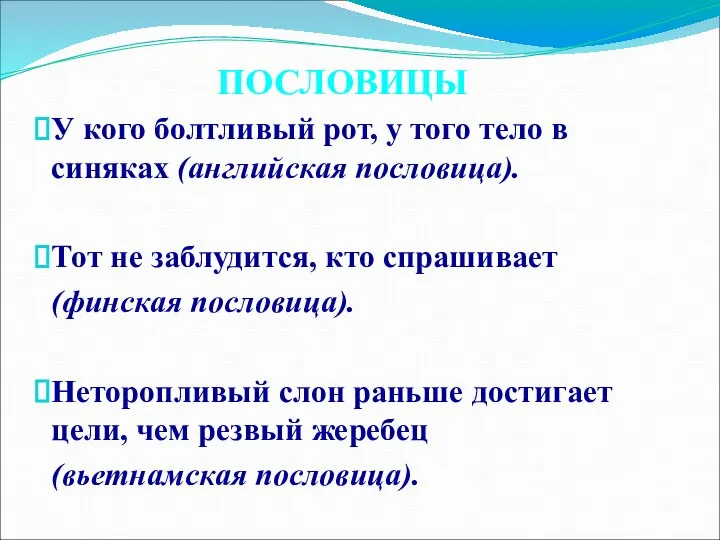 ПОСЛОВИЦЫ

У кого болтливый рот, у того тело в синяках (английская пословица).

Тот не заблудится, кто спрашивает (финская пословица).

Неторопливый слон раньше достигает цели, чем резвый жеребец (вьетнамская пословица).